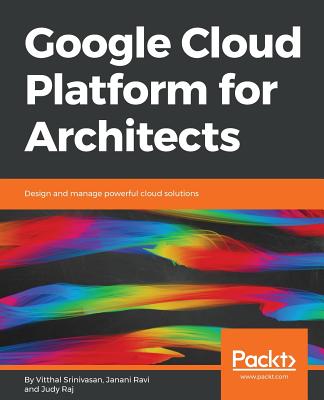 Google Cloud Platform for Architects

Design and manage powerful cloud solutions

Packt>
www.packt.com

By Vitthal Srinivasan, Janani Ravi and Judy Raj